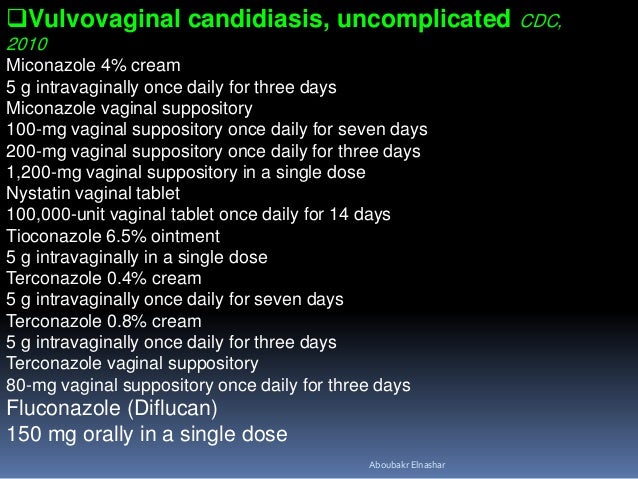 ❑Vulvovaginal candidiasis, uncomplicated CDC, 2010

Miconazole 4% cream
5 g intravaginally once daily for three days
Miconazole vaginal suppository
100-mg vaginal suppository once daily for seven days
200-mg vaginal suppository once daily for three days
1,200-mg vaginal suppository in a single dose
Nystatin vaginal tablet
100,000-unit vaginal tablet once daily for 14 days
Tioconazole 6.5% ointment
5 g intravaginally in a single dose
Terconazole 0.4% cream
5 g intravaginally once daily for seven days
Terconazole 0.8% cream
5 g intravaginally once daily for three days
Terconazole vaginal suppository
80-mg vaginal suppository once daily for three days
Fluconazole (Diflucan)
150 mg orally in a single dose

Aboubakr Elnashar